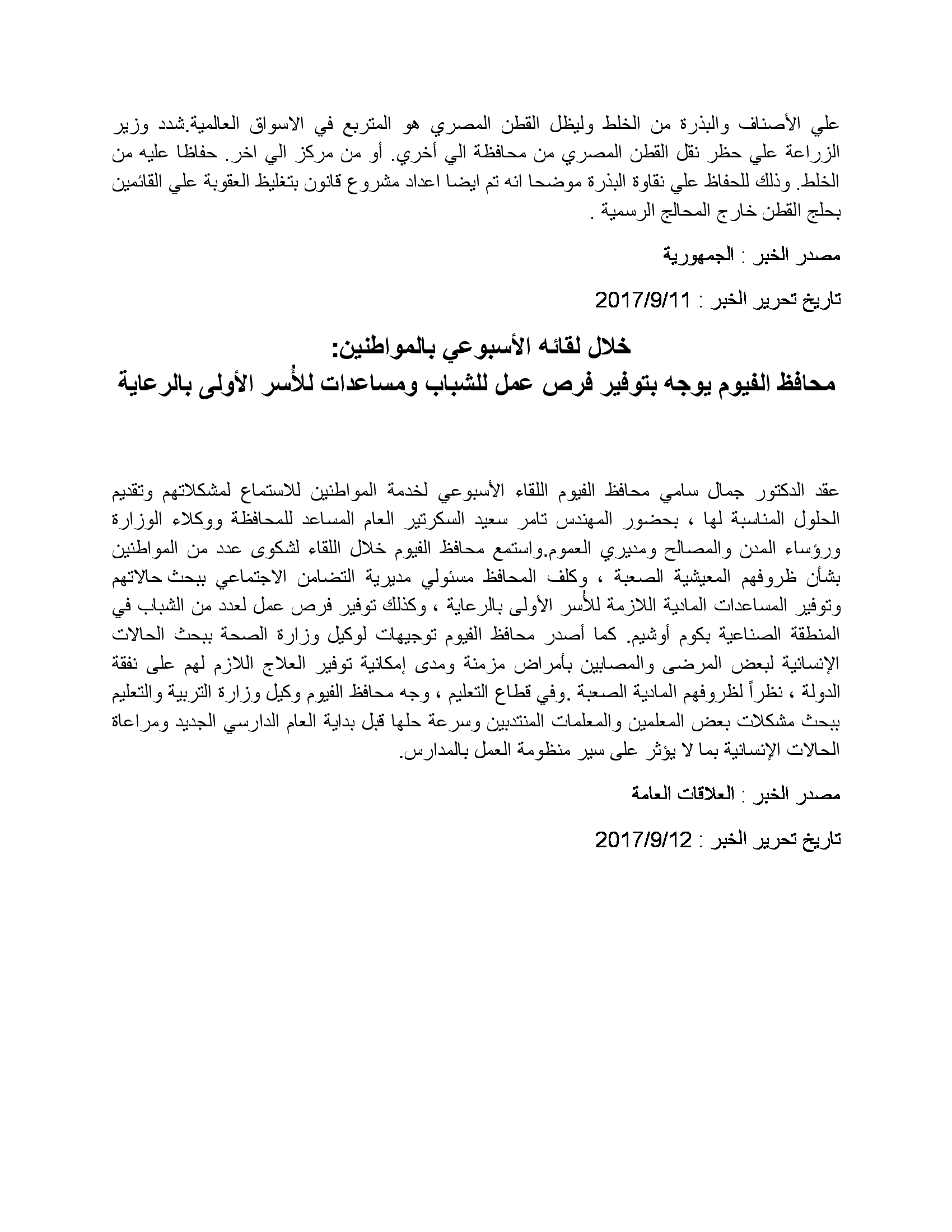 علي الأصناف والبذرة من الخلط وليظل القطن المصري هو المتربع في الاسواق العالمية.شدد وزير الزراعة علي حظر نقل القطن المصري من محافظة الي أخري. أو من مركز الي اخر. حفاظا عليه من الخلط. وذلك للحفاظ علي نقاوة البذرة موضحا انه تم ايضا اعداد مشروع قانون بتغليظ العقوبة علي القائمين بحلج القطن خارج المحالج الرسمية .

مصدر الخبر : الجمهورية

تاريخ تحرير الخبر : 2017/9/11

خلال لقائه الأسبوعي بالمواطنين:
محافظ الفيوم يوجه بتوفير فرص عمل للشباب ومساعدات للأُسر الأولى بالرعاية

عقد الدكتور جمال سامي محافظ الفيوم اللقاء الأسبوعي لخدمة المواطنين للاستماع لمشكلاتهم وتقديم الحلول المناسبة لها ، بحضور المهندس تامر سعيد السكرتير العام المساعد للمحافظة ووكلاء الوزارة ورؤساء المدن والمصالح ومديري العموم.واستمع محافظ الفيوم خلال اللقاء لشكوى عدد من المواطنين بشأن ظروفهم المعيشية الصعبة ، وكلف المحافظ مسئولي مديرية التضامن الاجتماعي ببحث حالاتهم وتوفير المساعدات المادية اللازمة للأُسر الأولى بالرعاية ، وكذلك توفير فرص عمل لعدد من الشباب في المنطقة الصناعية بكوم أوشيم. كما أصدر محافظ الفيوم توجيهات لوكيل وزارة الصحة ببحث الحالات الإنسانية لبعض المرضى والمصابين بأمراض مزمنة ومدى إمكانية توفير العلاج اللازم لهم على نفقة الدولة ، نظراً لظروفهم المادية الصعبة .وفي قطاع التعليم ، وجه محافظ الفيوم وكيل وزارة التربية والتعليم ببحث مشكلات بعض المعلمين والمعلمات المنتدبين وسرعة حلها قبل بداية العام الدارسي الجديد ومراعاة الحالات الإنسانية بما لا يؤثر على سير منظومة العمل بالمدارس.

مصدر الخبر : العلاقات العامة

تاريخ تحرير الخبر : 2017/9/12